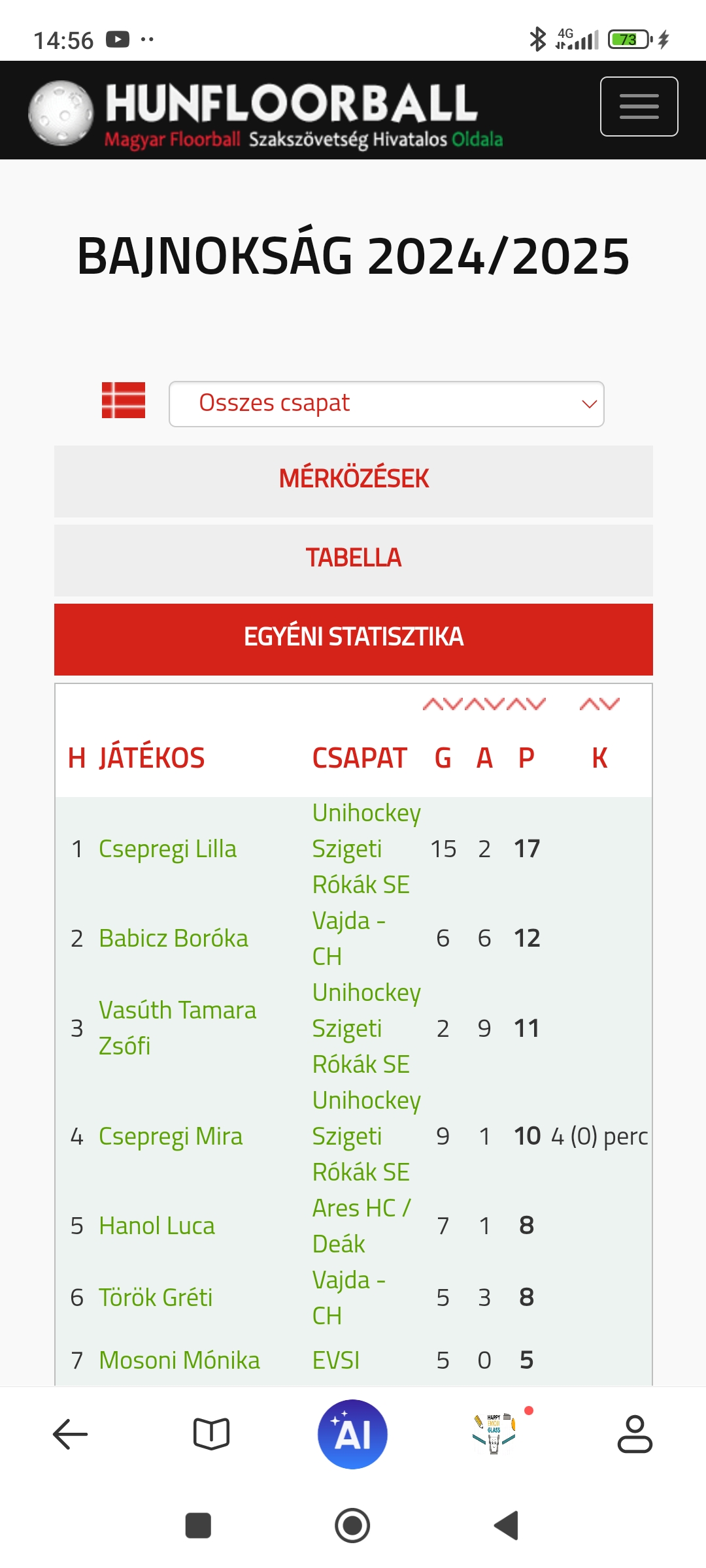 14:56

4G 73

HUNFLOORBALL
Magyar Floorball Szakszövetség Hivatalos Oldala

BAJNOKSÁG 2024/2025

Osszes csapat

MÉRKÖZÉSEK

TABELLA

EGYÉNI STATISZTIKA

| H | JÁTÉKOS | CSAPAT | G | A | P | K |
|---|---|---|---|---|---|---|
| 1 | Csepregi Lilla | Unihockey Szigeti Rókák SE | 15 | 2 | 17 | |
| 2 | Babicz Boróka | Vajda - CH | 6 | 6 | 12 | |
| 3 | Vasúth Tamara Zsófi | Unihockey Szigeti Rókák SE | 2 | 9 | 11 | |
| 4 | Csepregi Mira | Unihockey Szigeti Rókák SE | 9 | 1 | 10 | 4 (0) perc |
| 5 | Hanol Luca | Ares HC / Deák | 7 | 1 | 8 | |
| 6 | Török Gréti | Vajda - CH | 5 | 3 | 8 | |
| 7 | Mosoni Mónika | EVSI | 5 | 0 | 5 | |

AI

HAPPY GLASS